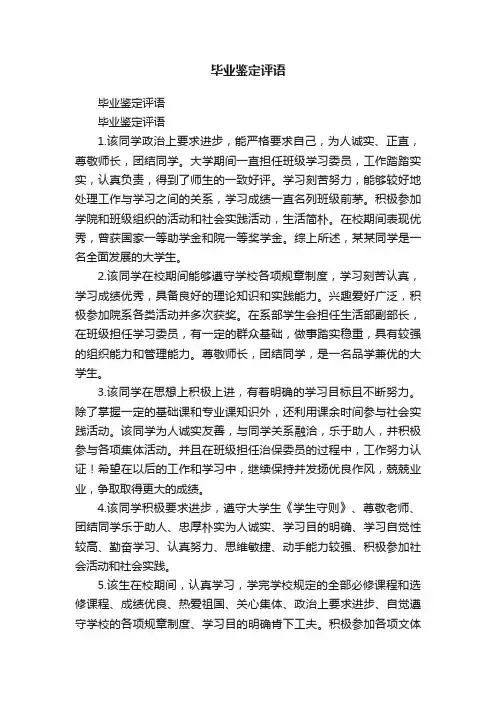 毕业鉴定评语

毕业鉴定评语

毕业鉴定评语

1.该同学政治上要求进步，能严格要求自己，为人诚实、正直，尊敬师长，团结同学。大学期间一直担任班级学习委员，工作踏踏实实，认真负责，得到了师生的一致好评。学习刻苦努力，能够较好地处理工作与学习之间的关系，学习成绩一直名列班级前茅。积极参加学院和班级组织的活动和社会实践活动，生活简朴。在校期间表现优秀，曾获国家一等助学金和院一等奖学金。综上所述，某某同学是一名全面发展的大学生。

2.该同学在校期间能够遵守学校各项规章制度，学习刻苦认真，学习成绩优秀，具备良好的理论知识和实践能力。兴趣爱好广泛，积极参加院系各类活动并多次获奖。在系部学生会担任生活部副部长，在班级担任学习委员，有一定的群众基础，做事踏实稳重，具有较强的组织能力和管理能力。尊敬师长，团结同学，是一名品学兼优的大学生。

3.该同学在思想上积极上进，有着明确的学习目标且不断努力。除了掌握一定的基础课和专业课知识外，还利用课余时间参与社会实践活动。该同学为人诚实友善，与同学关系融洽，乐于助人，并积极参与各项集体活动。并且在班级担任治保委员的过程中，工作努力认证！希望在以后的工作和学习中，继续保持并发扬优良作风，兢兢业业，争取取得更大的成绩。

4.该同学积极要求进步，遵守大学生《学生守则》、尊敬老师、团结同学乐于助人、忠厚朴实为人诚实、学习目的明确、学习自觉性较高、勤奋学习、认真努力、思维敏捷、动手能力较强、积极参加社会活动和社会实践。

5.该生在校期间，认真学习，学完学校规定的全部必修课程和选修课程、成绩优良、热爱祖国、关心集体、政治上要求进步、自觉遵守学校的各项规章制度、学习目的明确肯下工夫。积极参加各项文体